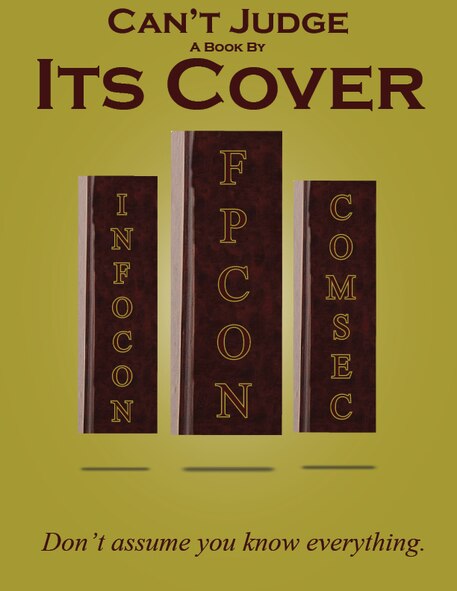 CAN'T JUDGE
A BOOK BY
ITS COVER

INFOCON

FPCON

COMSEC

Don't assume you know everything.